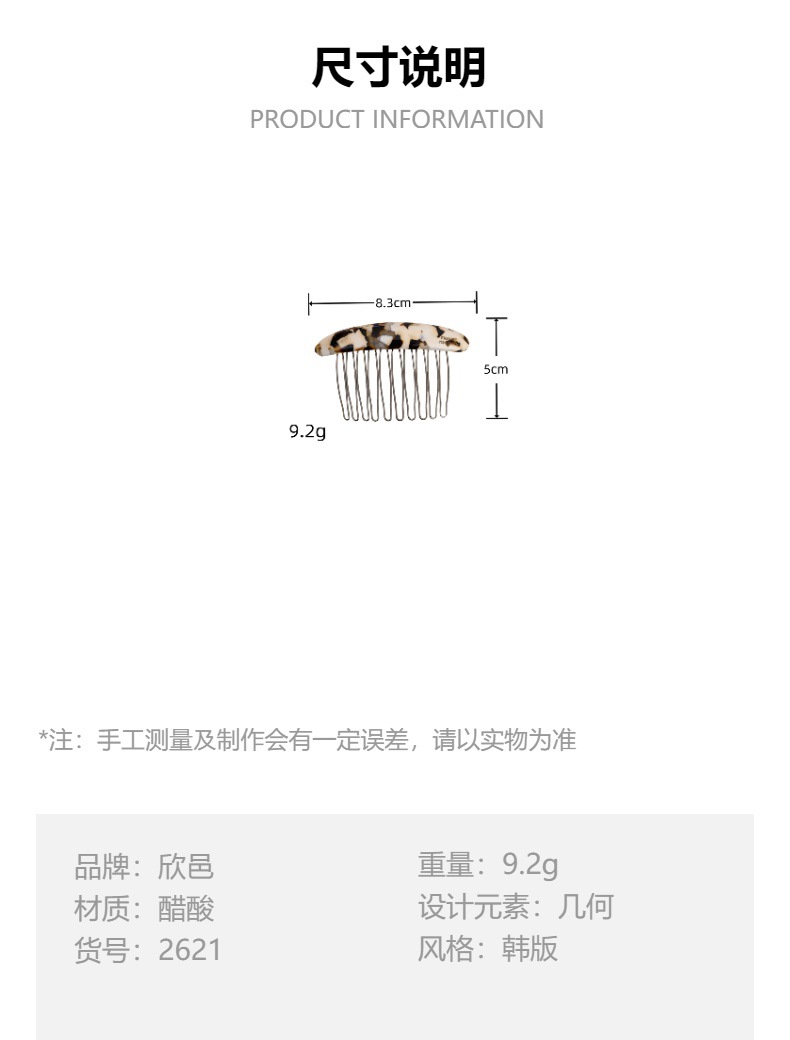 尺寸说明
PRODUCT INFORMATION

8.3cm

5cm

9.2g

*注：手工测量及制作会有一定误差，请以实物为准

品牌：欣邑
材质：醋酸
货号：2621

重量：9.2g
设计元素：几何
风格：韩版